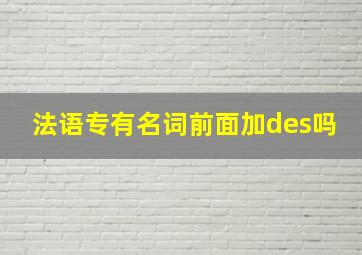 法语专有名词前面加des吗